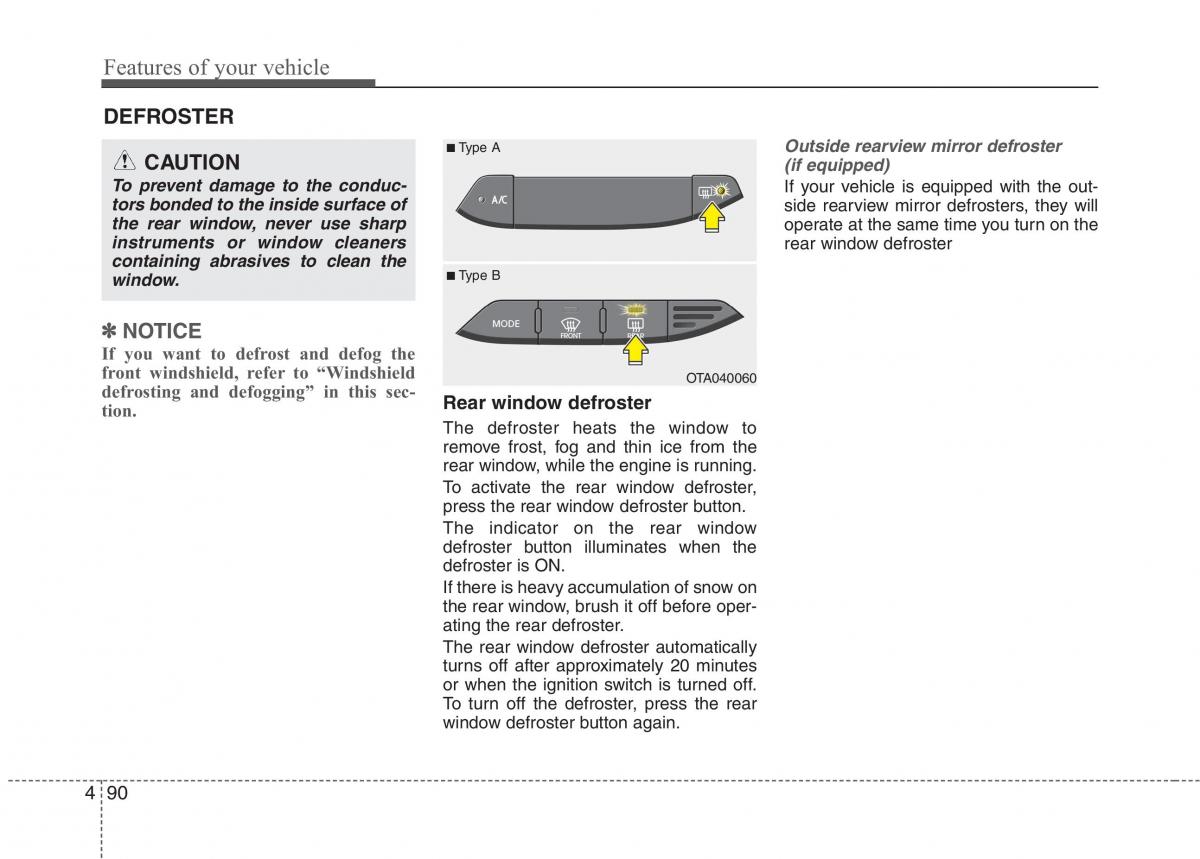 Features of your vehicle

DEFROSTER

CAUTION

To prevent damage to the conductors bonded to the inside surface of the rear window, never use sharp instruments or window cleaners containing abrasives to clean the window.

✽ NOTICE

If you want to defrost and defog the front windshield, refer to “Windshield defrosting and defogging” in this section.

■ Type A

A/C

■ Type B

MODE

FRONT

REAR

OTA040060

Rear window defroster

The defroster heats the window to remove frost, fog and thin ice from the rear window, while the engine is running.

To activate the rear window defroster, press the rear window defroster button.

The indicator on the rear window defroster button illuminates when the defroster is ON.

If there is heavy accumulation of snow on the rear window, brush it off before operating the rear defroster.

The rear window defroster automatically turns off after approximately 20 minutes or when the ignition switch is turned off. To turn off the defroster, press the rear window defroster button again.

Outside rearview mirror defroster (if equipped)

If your vehicle is equipped with the outside rearview mirror defrosters, they will operate at the same time you turn on the rear window defroster

4 90